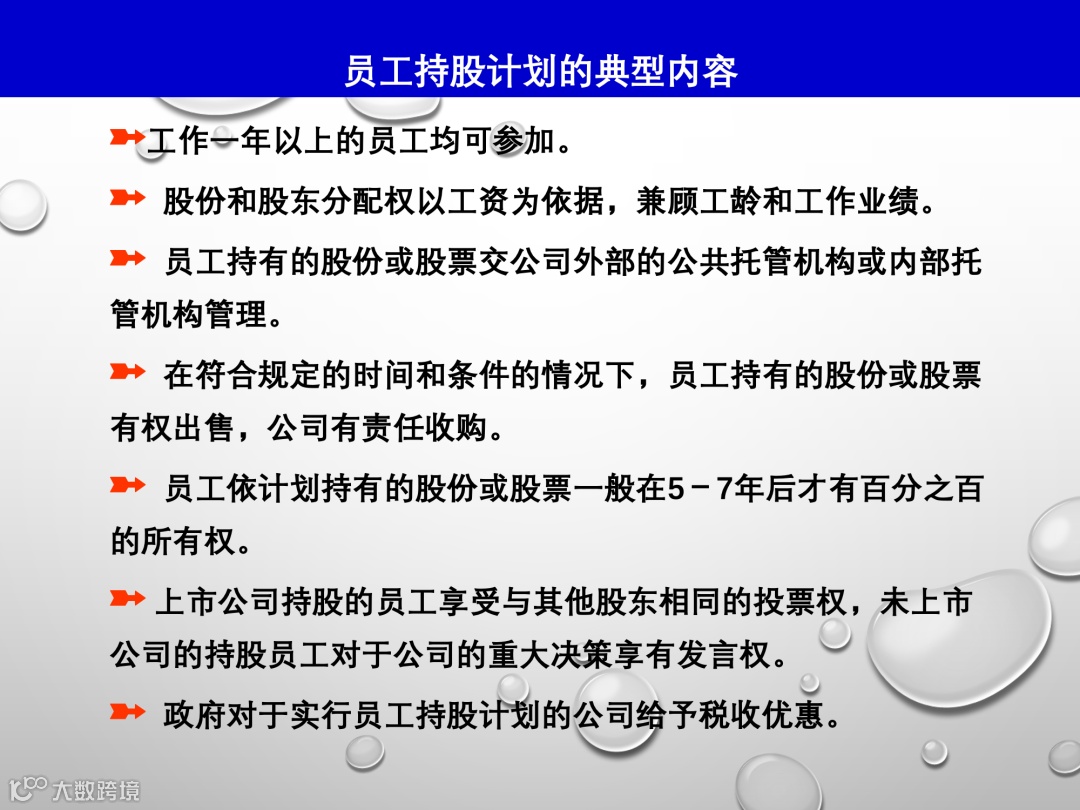 员工持股计划的典型内容

工作一年以上的员工均可参加。

股份和股东分配权以工资为依据，兼顾工龄和工作业绩。

员工持有的股份或股票交公司外部的公共托管机构或内部托管机构管理。

在符合规定的时间和条件的情况下，员工持有的股份或股票有权出售，公司有责任收购。

员工依计划持有的股份或股票一般在5－7年后才有百分之百的所有权。

上市公司持股的员工享受与其他股东相同的投票权，未上市公司的持股员工对于公司的重大决策享有发言权。

政府对于实行员工持股计划的公司给予税收优惠。

大数跨境